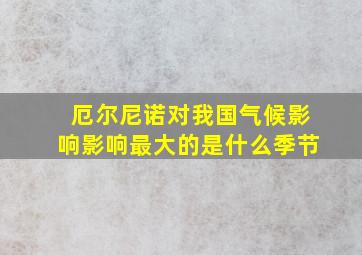 厄尔尼诺对我国气候影响影响最大的是什么季节